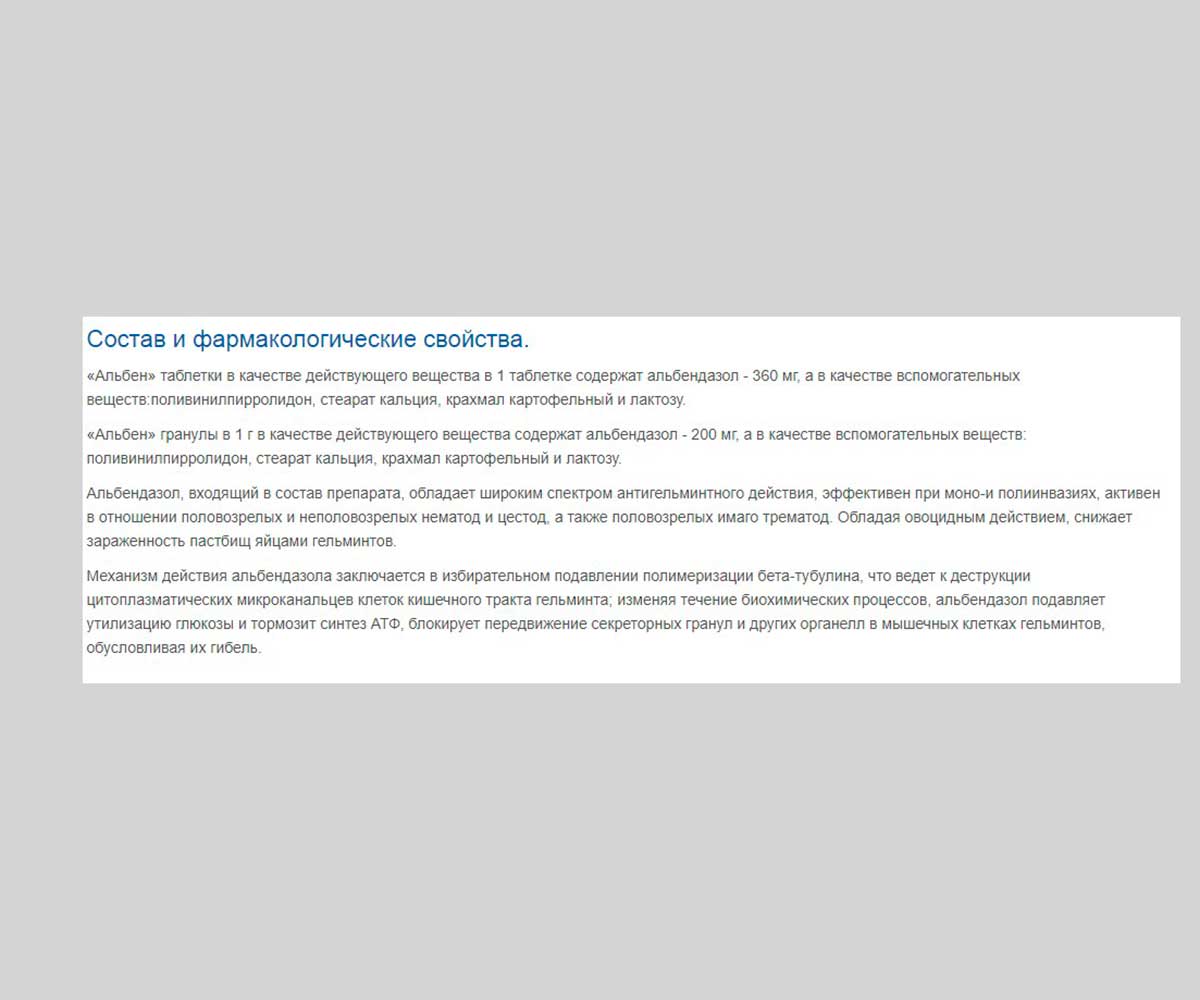 Состав и фармакологические свойства.

«Альбен» таблетки в качестве действующего вещества в 1 таблетке содержат альбендазол - 360 мг, а в качестве вспомогательных веществ:поливинилпирролидон, стеарат кальция, крахмал картофельный и лактозу.

«Альбен» гранулы в 1 г в качестве действующего вещества содержат альбендазол - 200 мг, а в качестве вспомогательных веществ: поливинилпирролидон, стеарат кальция, крахмал картофельный и лактозу.

Альбендазол, входящий в состав препарата, обладает широким спектром антигельминтного действия, эффективен при моно-и полиинвазиях, активен в отношении половозрелых и неполовозрелых нематод и цестод, а также половозрелых имаго трематод. Обладая овоцидным действием, снижает зараженность пастбищ яйцами гельминтов.

Механизм действия альбендазола заключается в избирательном подавлении полимеризации бета-тубулина, что ведет к деструкции цитоплазматических микроканальцев клеток кишечного тракта гельминта; изменяя течение биохимических процессов, альбендазол подавляет утилизацию глюкозы и тормозит синтез АТФ, блокирует передвижение секреторных гранул и других органелл в мышечных клетках гельминтов, обусловливая их гибель.